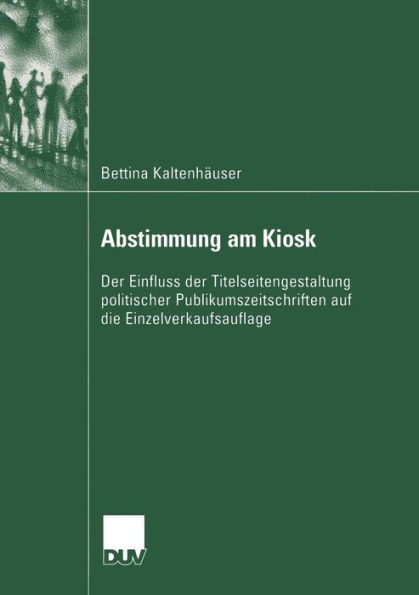 Bettina Kaltenhäuser

Abstimmung am Kiosk

Der Einfluss der Titelseitengestaltung politischer Publikumszeitschriften auf die Einzelverkaufsauflage

DUV